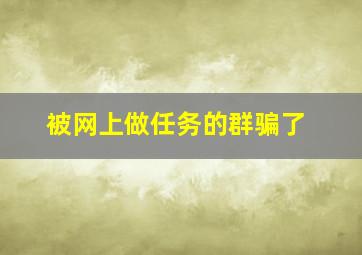 被网上做任务的群骗了